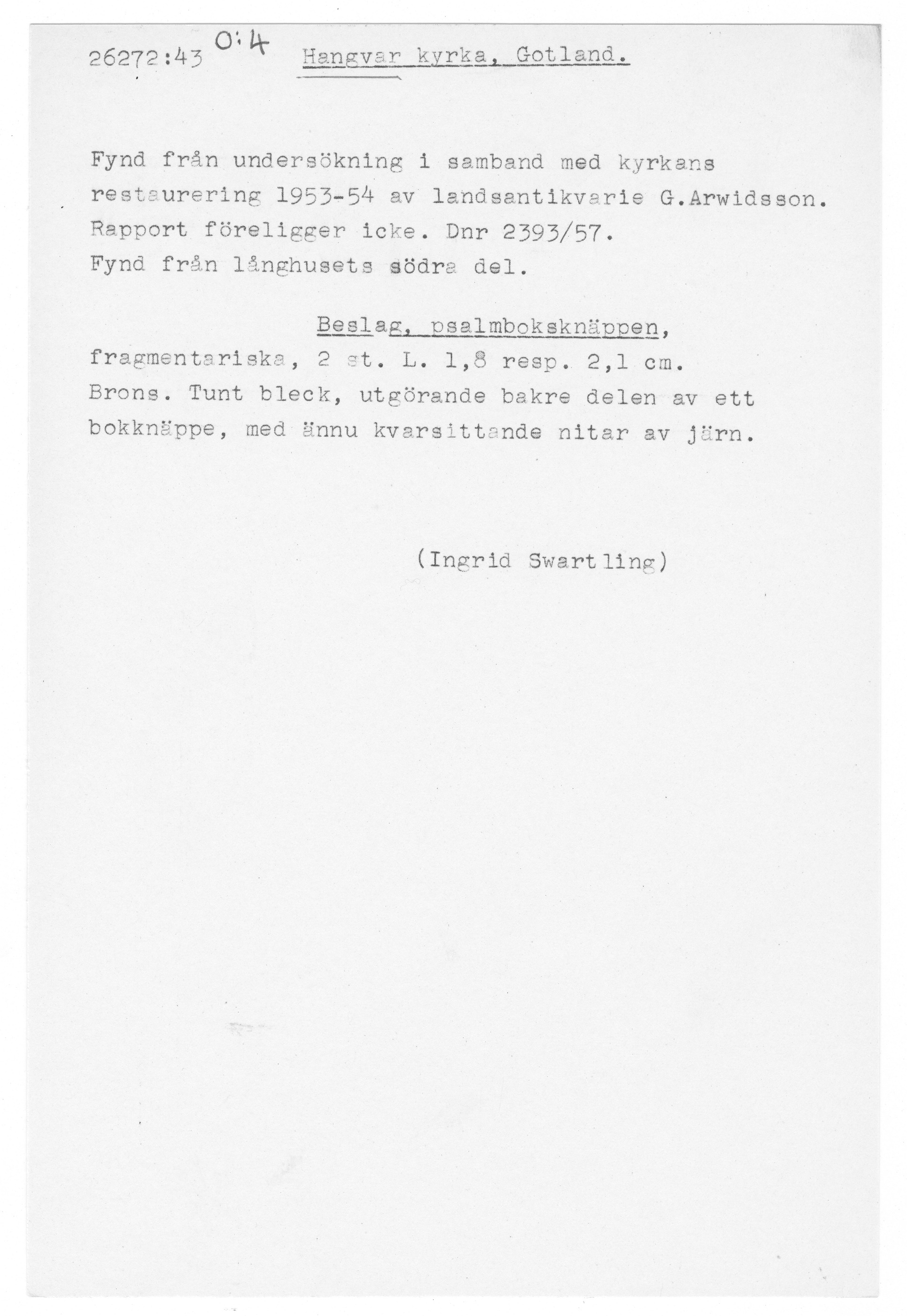 26272:43 O:4 Hangvar kyrka, Gotland.

Fynd från undersökning i samband med kyrkans restaurering 1953-54 av landsantikvarie G.Arwidsson. Rapport föreligger icke. Dnr 2393/57.
Fynd från långhusets södra del.

Beslag, psalmboksknäppen,
fragmentariska, 2 st. L. 1,8 resp. 2,1 cm. Brons. Tunt bleck, utgörande bakre delen av ett bokknäppe, med ännu kvarsittande nitar av järn.

(Ingrid Swartling)